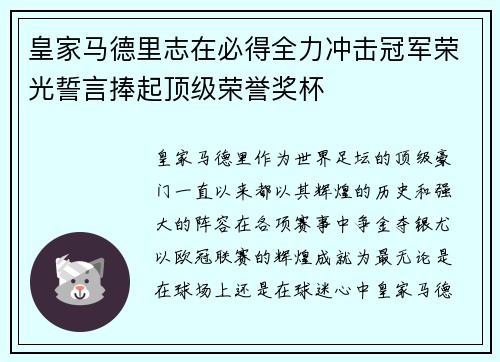 皇家马德里志在必得全力冲击冠军荣光誓言捧起顶级荣誉奖杯

皇家马德里作为世界足坛的顶级豪门一直以来都以其辉煌的历史和强大的阵容在各项赛事中争金夺银尤以欧冠联赛的辉煌成就为最无论是在球场上还是在球迷心中皇家马德